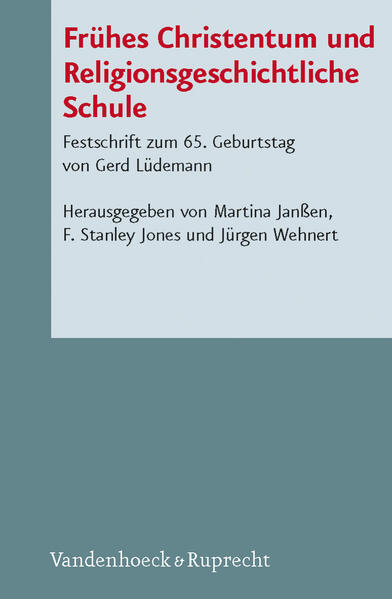 Frühes Christentum und Religionsgeschichtliche Schule

Festschrift zum 65. Geburtstag von Gerd Lüdemann

Herausgegeben von Martina Janßen, F. Stanley Jones und Jürgen Wehnert

Vandenhoeck & Ruprecht